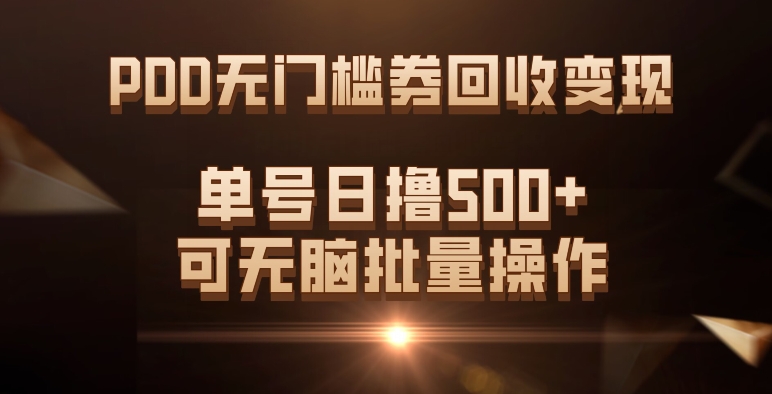 PDD无门槛券回收变现

单号日撸500+
可无脑批量操作